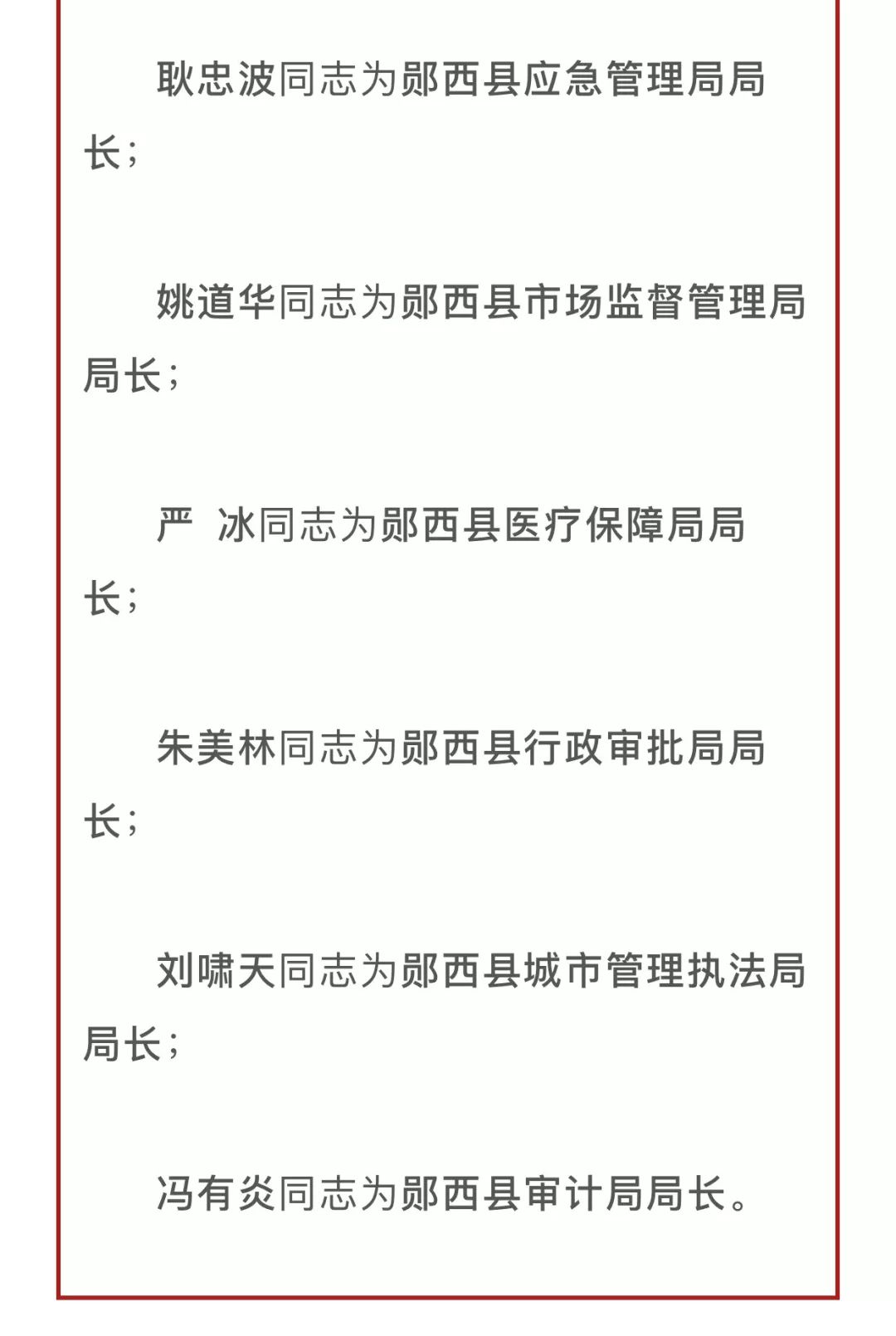 耿忠波同志为郧西县应急管理局局长；

姚道华同志为郧西县市场监督管理局局长；

严 冰同志为郧西县医疗保障局局长；

朱美林同志为郧西县行政审批局局长；

刘啸天同志为郧西县城市管理执法局局长；

冯有炎同志为郧西县审计局局长。